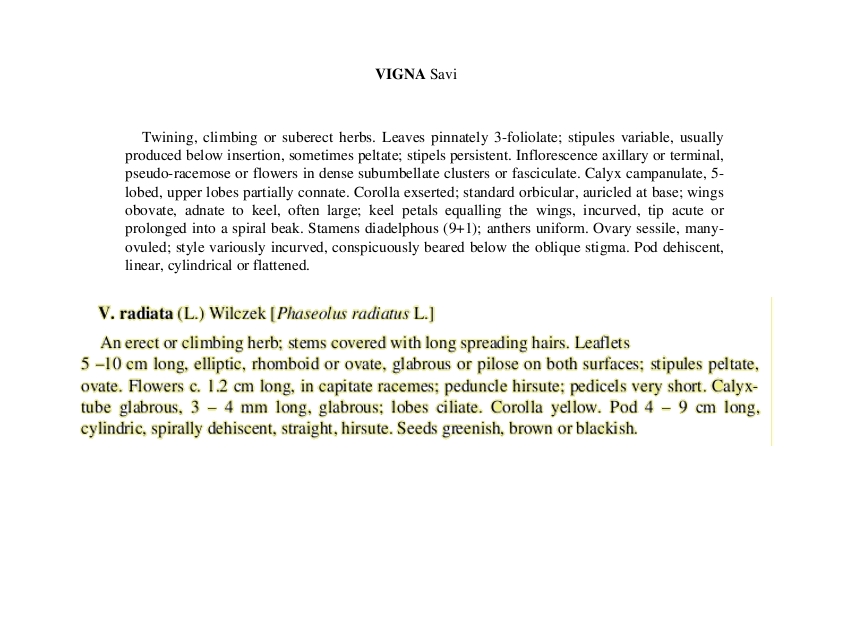 VIGNA Savi

Twining, climbing or suberect herbs. Leaves pinnately 3-foliolate; stipules variable, usually produced below insertion, sometimes peltate; stipels persistent. Inflorescence axillary or terminal, pseudo-racemose or flowers in dense subumbellate clusters or fasciculate. Calyx campanulate, 5-lobed, upper lobes partially connate. Corolla exserted; standard orbicular, auricled at base; wings obovate, adnate to keel, often large; keel petals equalling the wings, incurved, tip acute or prolonged into a spiral beak. Stamens diadelphous (9+1); anthers uniform. Ovary sessile, many-ovuled; style variously incurved, conspicuously beared below the oblique stigma. Pod dehiscent, linear, cylindrical or flattened.

V. radiata (L.) Wilczek [Phaseolus radiatus L.]

An erect or climbing herb; stems covered with long spreading hairs. Leaflets 5 –10 cm long, elliptic, rhomboid or ovate, glabrous or pilose on both surfaces; stipules peltate, ovate. Flowers c. 1.2 cm long, in capitate racemes; peduncle hirsute; pedicels very short. Calyx-tube glabrous, 3 – 4 mm long, glabrous; lobes ciliate. Corolla yellow. Pod 4 – 9 cm long, cylindric, spirally dehiscent, straight, hirsute. Seeds greenish, brown or blackish.